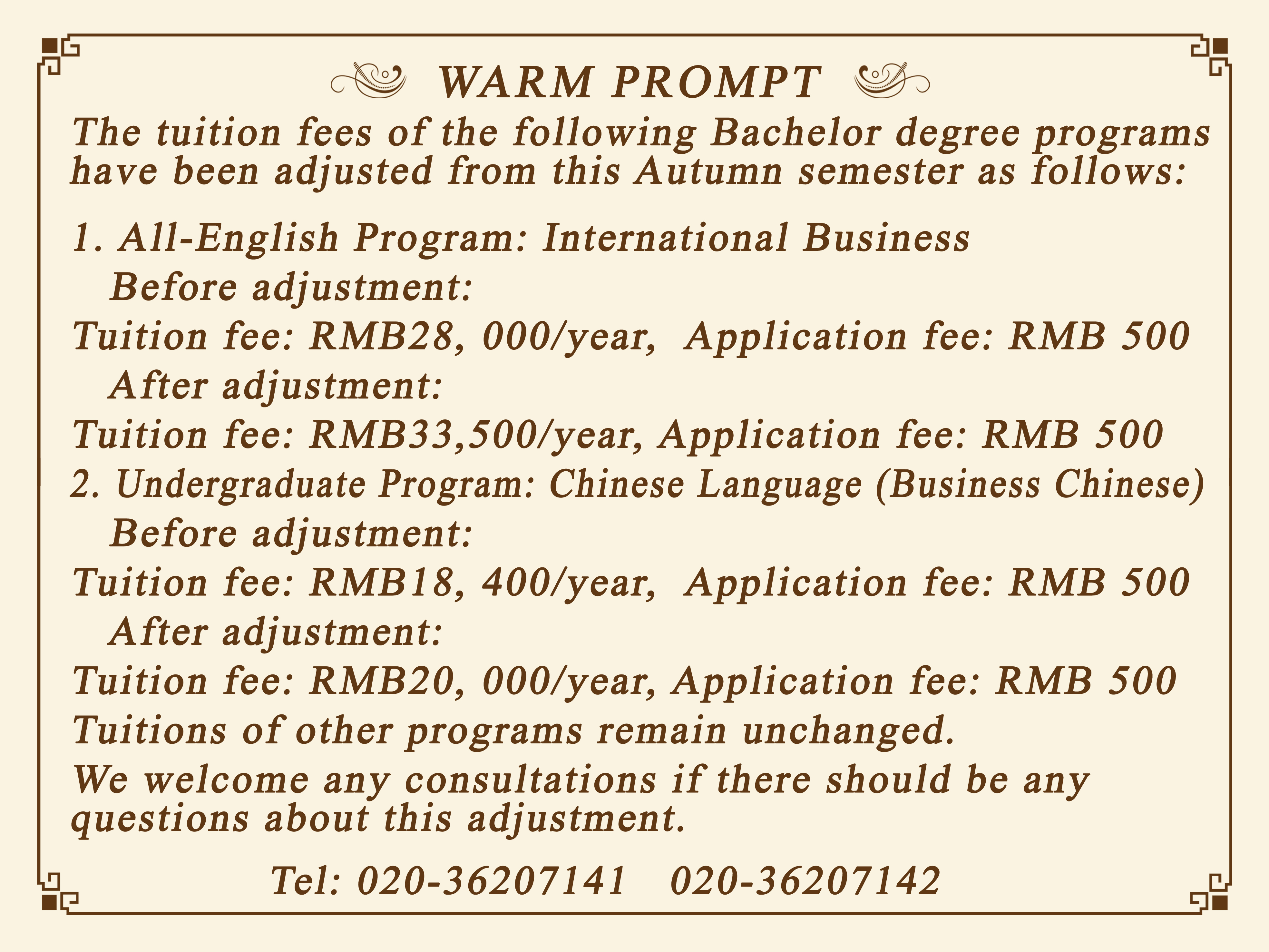 WARM PROMPT

The tuition fees of the following Bachelor degree programs have been adjusted from this Autumn semester as follows:

1. All-English Program: International Business
Before adjustment:
Tuition fee: RMB28, 000/year, Application fee: RMB 500
After adjustment:
Tuition fee: RMB33,500/year, Application fee: RMB 500
2. Undergraduate Program: Chinese Language (Business Chinese)
Before adjustment:
Tuition fee: RMB18, 400/year, Application fee: RMB 500
After adjustment:
Tuition fee: RMB20, 000/year, Application fee: RMB 500
Tuitions of other programs remain unchanged.
We welcome any consultations if there should be any questions about this adjustment.

Tel: 020-36207141 020-36207142